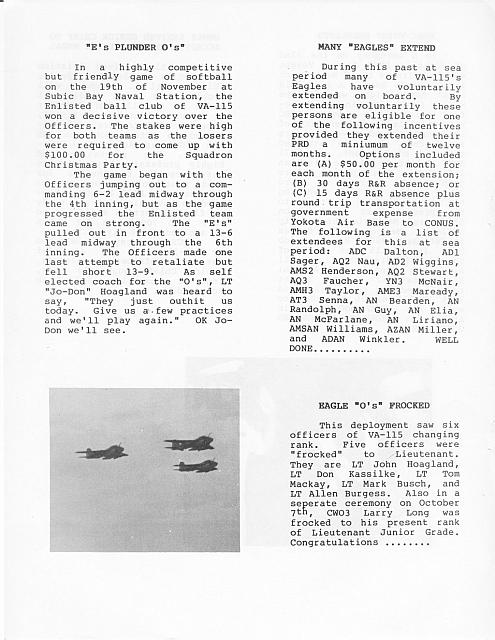 "E's PLUNDER O's"

In a highly competitive but friendly game of softball on the 19th of November at Subic Bay Naval Station, the Enlisted ball club of VA-115 won a decisive victory over the Officers. The stakes were high for both teams as the losers were required to come up with $100.00 for the Squadron Christmas Party.

The game began with the Officers jumping out to a commanding 6-2 lead midway through the 4th inning, but as the game progressed the Enlisted team came on strong. The "E's" pulled out in front to a 13-6 lead midway through the 6th inning. The Officers made one last attempt to retaliate but fell short 13-9. As self elected coach for the "O's", LT "Jo-Don" Hoagland was heard to say, "They just outhit us today. Give us a few practices and we'll play again." OK Jo-Don we'll see.

MANY "EAGLES" EXTEND

During this past at sea period many of VA-115's Eagles have voluntarily extended on board. By extending voluntarily these persons are eligible for one of the following incentives provided they extended their PRD a miniumum of twelve months. Options included are (A) $50.00 per month for each month of the extension; (B) 30 days R&R absence; or (C) 15 days R&R absence plus round trip transportation at government expense from Yokota Air Base to CONUS. The following is a list of extendees for this at sea period: ADC Dalton, AD1 Sager, AQ2 Nau, AD2 Wiggins, AMS2 Henderson, AQ2 Stewart, AQ3 Faucher, YN3 McNair, AMH3 Taylor, AME3 Maready, AT3 Senna, AN Bearden, AN Randolph, AN Guy, AN Elia, AN McFarlane, AN Liriano, AMSAN Williams, AZAN Miller, and ADAN Winkler. WELL DONE..........

EAGLE "O's" FROCKED

This deployment saw six officers of VA-115 changing rank. Five officers were "frocked" to Lieutenant. They are LT John Hoagland, LT Don Kassilke, LT Tom Mackay, LT Mark Busch, and LT Allen Burgess. Also in a seperate ceremony on October 7th, CWO3 Larry Long was frocked to his present rank of Lieutenant Junior Grade. Congratulations ........